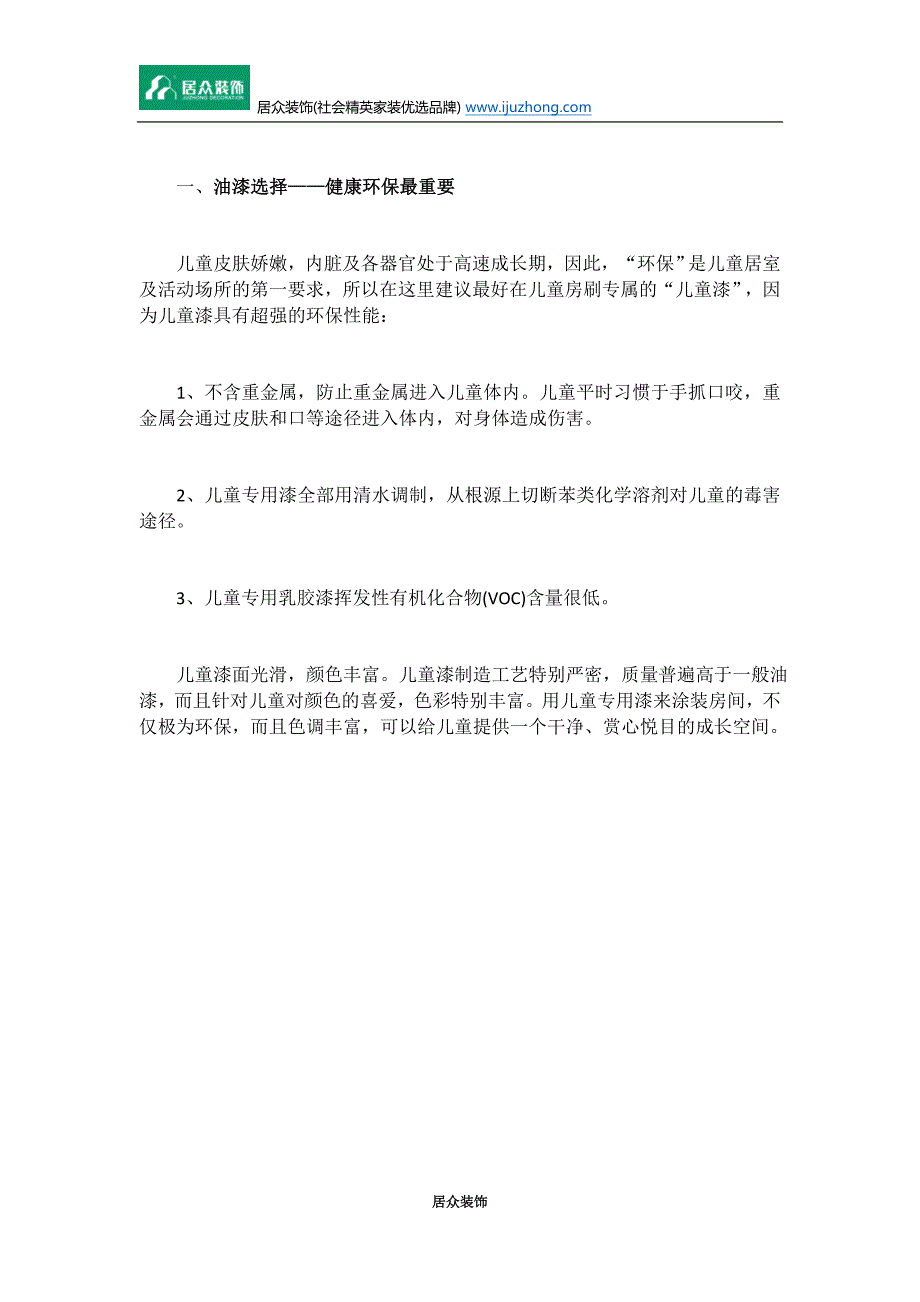 居众装饰 JUZHONG DECORATION

居众装饰(社会精英家装优选品牌) www.ijuzhong.com

一、油漆选择——健康环保最重要

儿童皮肤娇嫩，内脏及各器官处于高速成长期，因此，“环保”是儿童居室及活动场所的第一要求，所以在这里建议最好在儿童房刷专属的“儿童漆”，因为儿童漆具有超强的环保性能：

1、不含重金属，防止重金属进入儿童体内。儿童平时习惯于手抓口咬，重金属会通过皮肤和口等途径进入体内，对身体造成伤害。

2、儿童专用漆全部用清水调制，从根源上切断苯类化学溶剂对儿童的毒害途径。

3、儿童专用乳胶漆挥发性有机化合物(VOC)含量很低。

儿童漆面光滑，颜色丰富。儿童漆制造工艺特别严密，质量普遍高于一般油漆，而且针对儿童对颜色的喜爱，色彩特别丰富。用儿童专用漆来涂装房间，不仅极为环保，而且色调丰富，可以给儿童提供一个干净、赏心悦目的成长空间。

居众装饰